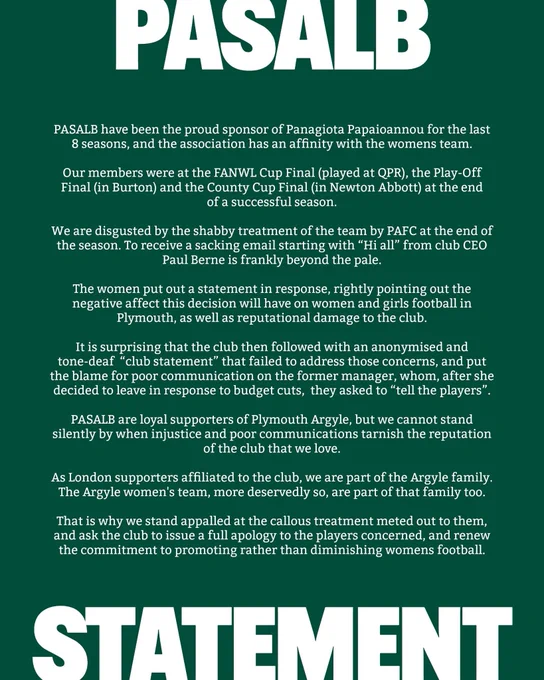 PASALB

PASALB have been the proud sponsor of Panagiota Papaioannou for the last 8 seasons, and the association has an affinity with the womens team.

Our members were at the FANWL Cup Final (played at QPR), the Play-Off Final (in Burton) and the County Cup Final (in Newton Abbott) at the end of a successful season.

We are disgusted by the shabby treatment of the team by PAFC at the end of the season. To receive a sacking email starting with "Hi all" from club CEO Paul Berne is frankly beyond the pale.

The women put out a statement in response, rightly pointing out the negative affect this decision will have on women and girls football in Plymouth, as well as reputational damage to the club.

It is surprising that the club then followed with an anonymised and tone-deaf "club statement" that failed to address those concerns, and put the blame for poor communication on the former manager, whom, after she decided to leave in response to budget cuts, they asked to "tell the players".

PASALB are loyal supporters of Plymouth Argyle, but we cannot stand silently by when injustice and poor communications tarnish the reputation of the club that we love.

As London supporters affiliated to the club, we are part of the Argyle family. The Argyle women's team, more deservedly so, are part of that family too.

That is why we stand appalled at the callous treatment meted out to them, and ask the club to issue a full apology to the players concerned, and renew the commitment to promoting rather than diminishing womens football.

STATEMENT